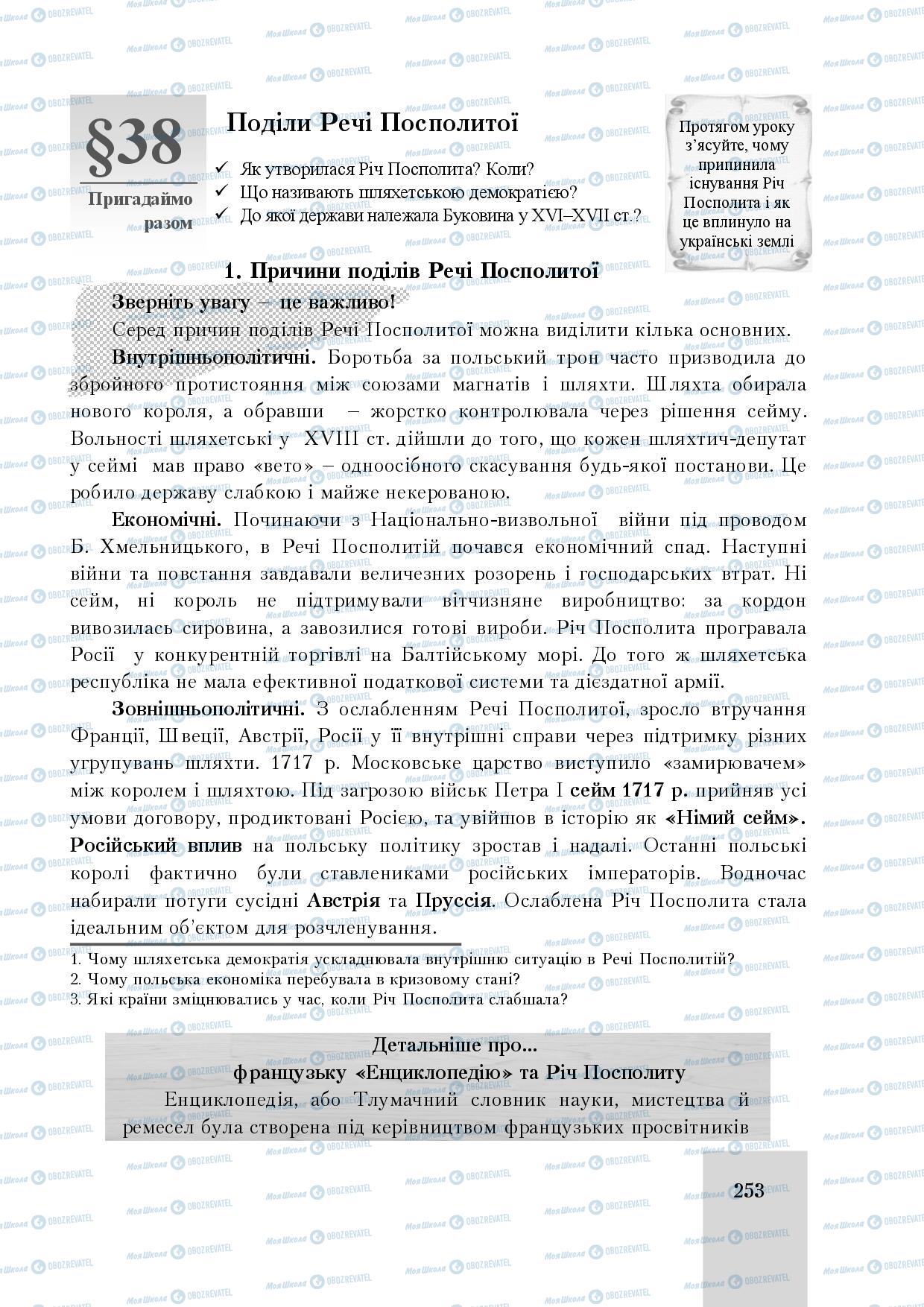 §38

Пригадаймо разом

Поділи Речі Посполитої

✓ Як утворилася Річ Посполита? Коли?
✓ Що називають шляхетською демократією?
✓ До якої держави належала Буковина у XVI–XVII ст.?

Протягом уроку з'ясуйте, чому припинила існування Річ Посполита і як це вплинуло на українські землі

1. Причини поділів Речі Посполитої

Зверніть увагу – це важливо!

Серед причин поділів Речі Посполитої можна виділити кілька основних.

Внутрішньополітичні. Боротьба за польський трон часто призводила до збройного протистояння між союзами магнатів і шляхти. Шляхта обирала нового короля, а обравши – жорстко контролювала через рішення сейму. Вольності шляхетські у XVIII ст. дійшли до того, що кожен шляхтич-депутат у сеймі мав право «вето» – одноосібного скасування будь-якої постанови. Це робило державу слабкою і майже некерованою.

Економічні. Починаючи з Національно-визвольної війни під проводом Б. Хмельницького, в Речі Посполитій почався економічний спад. Наступні війни та повстання завдавали величезних розорень і господарських втрат. Ні сейм, ні король не підтримували вітчизняне виробництво: за кордон вивозилась сировина, а завозилися готові вироби. Річ Посполита програвала Росії у конкурентній торгівлі на Балтійському морі. До того ж шляхетська республіка не мала ефективної податкової системи та дієздатної армії.

Зовнішньополітичні. З ослабленням Речі Посполитої, зросло втручання Франції, Швеції, Австрії, Росії у її внутрішні справи через підтримку різних угрупувань шляхти. 1717 р. Московське царство виступило «замирювачем» між королем і шляхтою. Під загрозою військ Петра I сейм 1717 р. прийняв усі умови договору, продиктовані Росією, та увійшов в історію як «Німий сейм». Російський вплив на польську політику зростав і надалі. Останні польські королі фактично були ставлениками російських імператорів. Водночас набирали потуги сусідні Австрія та Пруссія. Ослаблена Річ Посполита стала ідеальним об'єктом для розчленування.

1. Чому шляхетська демократія ускладнювала внутрішню ситуацію в Речі Посполитій?
2. Чому польська економіка перебувала в кризовому стані?
3. Які країни зміцнювались у час, коли Річ Посполита слабшала?

Детальніше про...
французьку «Енциклопедію» та Річ Посполиту

Енциклопедія, або Тлумачний словник науки, мистецтва й ремесел була створена під керівництвом французьких просвітників

253